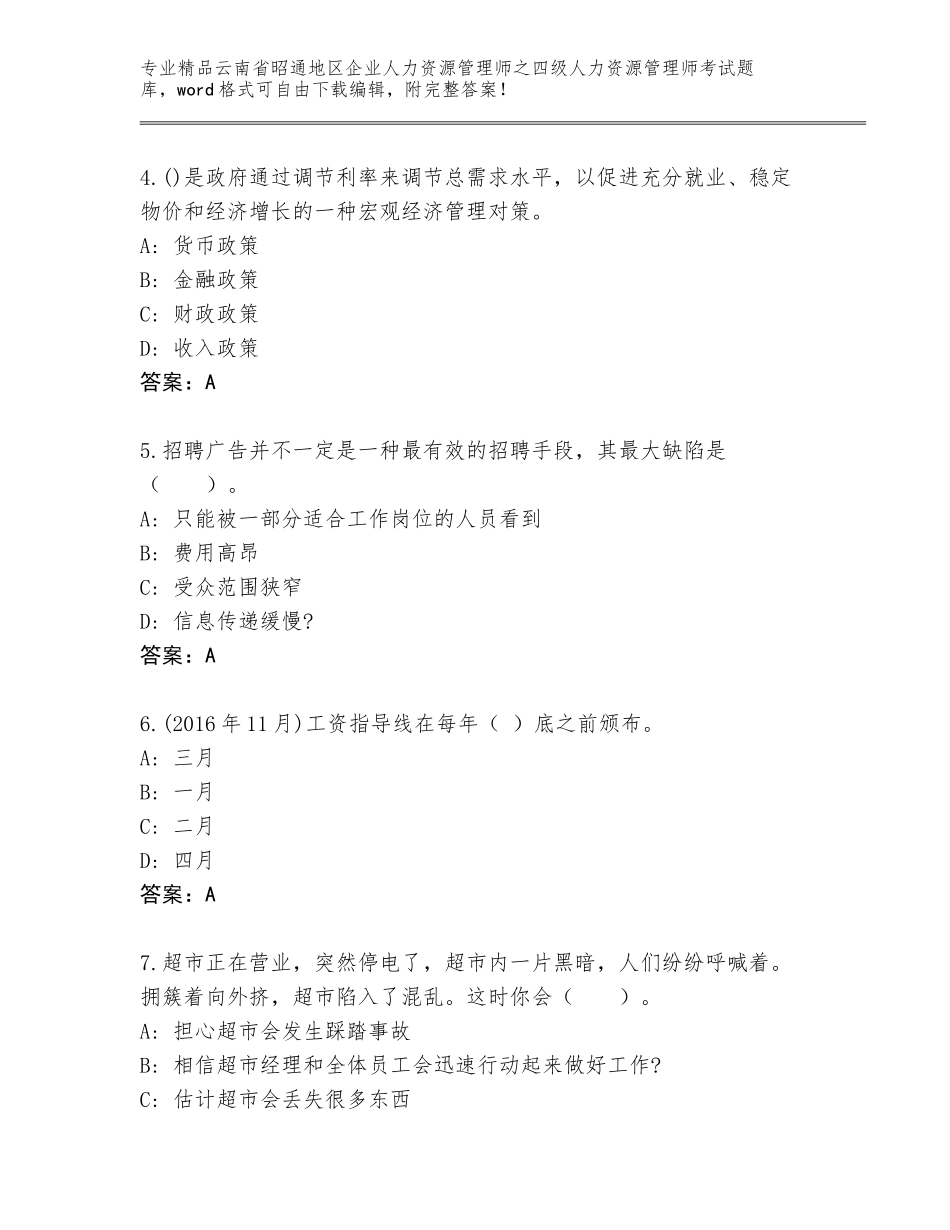 专业精品云南省昭通地区企业人力资源管理师之四级人力资源管理师考试题库，word格式可自由下载编辑，附完整答案！

4.()是政府通过调节利率来调节总需求水平，以促进充分就业、稳定物价和经济增长的一种宏观经济管理对策。
A：货币政策
B：金融政策
C：财政政策
D：收入政策
答案：A

5.招聘广告并不一定是一种最有效的招聘手段，其最大缺陷是（　　）。
A：只能被一部分适合工作岗位的人员看到
B：费用高昂
C：受众范围狭窄
D：信息传递缓慢?
答案：A

6.(2016年11月)工资指导线在每年（ ）底之前颁布。
A：三月
B：一月
C：二月
D：四月
答案：A

7.超市正在营业，突然停电了，超市内一片黑暗，人们纷纷呼喊着。拥簇着向外挤，超市陷入了混乱。这时你会（　　）。
A：担心超市会发生踩踏事故
B：相信超市经理和全体员工会迅速行动起来做好工作?
C：估计超市会丢失很多东西